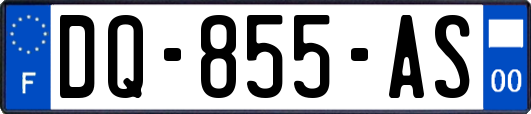 F
DQ-855-AS
00